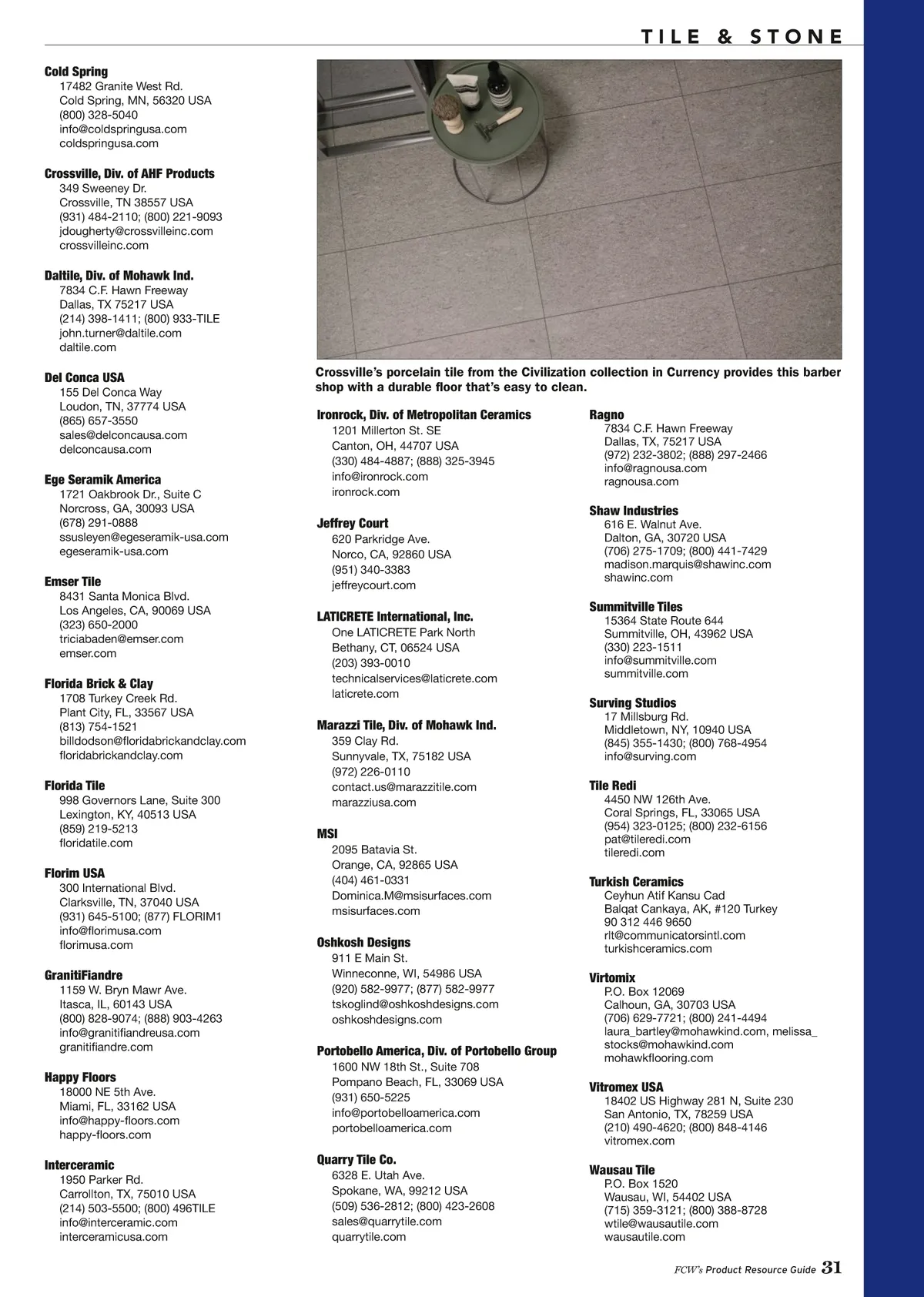 TILE & STONE

Cold Spring
17482 Granite West Rd.
Cold Spring, MN, 56320 USA
(800) 328-5040
info@coldspringusa.com
coldspringusa.com

Crossville, Div. of AHF Products
349 Sweeney Dr.
Crossville, TN 38557 USA
(931) 484-2110; (800) 221-9093
jdougherty@crossvilleinc.com
crossvilleinc.com

Daltile, Div. of Mohawk Ind.
7834 C.F. Hawn Freeway
Dallas, TX 75217 USA
(214) 398-1411; (800) 933-TILE
john.turner@daltile.com
daltile.com

Del Conca USA
155 Del Conca Way
Loudon, TN, 37774 USA
(865) 657-3550
sales@delconcausa.com
delconcausa.com

Ege Seramik America
1721 Oakbrook Dr., Suite C
Norcross, GA, 30093 USA
(678) 291-0888
ssusleyen@egeseramik-usa.com
egeseramik-usa.com

Emser Tile
8431 Santa Monica Blvd.
Los Angeles, CA, 90069 USA
(323) 650-2000
triciabaden@emser.com
emser.com

Florida Brick & Clay
1708 Turkey Creek Rd.
Plant City, FL, 33567 USA
(813) 754-1521
billdodson@floridabrickandclay.com
floridabrickandclay.com

Florida Tile
998 Governors Lane, Suite 300
Lexington, KY, 40513 USA
(859) 219-5213
floridatile.com

Florim USA
300 International Blvd.
Clarksville, TN, 37040 USA
(931) 645-5100; (877) FLORIM1
info@florimusa.com
florimusa.com

GranitiFiandre
1159 W. Bryn Mawr Ave.
Itasca, IL, 60143 USA
(800) 828-9074; (888) 903-4263
info@granitifiandreusa.com
granitifiandre.com

Happy Floors
18000 NE 5th Ave.
Miami, FL, 33162 USA
info@happy-floors.com
happy-floors.com

Interceramic
1950 Parker Rd.
Carrollton, TX, 75010 USA
(214) 503-5500; (800) 496TILE
info@interceramic.com
interceramicusa.com

Crossville's porcelain tile from the Civilization collection in Currency provides this barber shop with a durable floor that's easy to clean.

Ironrock, Div. of Metropolitan Ceramics
1201 Millerton St. SE
Canton, OH, 44707 USA
(330) 484-4887; (888) 325-3945
info@ironrock.com
ironrock.com

Jeffrey Court
620 Parkridge Ave.
Norco, CA, 92860 USA
(951) 340-3383
jeffreycourt.com

LATICRETE International, Inc.
One LATICRETE Park North
Bethany, CT, 06524 USA
(203) 393-0010
technicalservices@laticrete.com
laticrete.com

Marazzi Tile, Div. of Mohawk Ind.
359 Clay Rd.
Sunnyvale, TX, 75182 USA
(972) 226-0110
contact.us@marazzitile.com
marazziusa.com

MSI
2095 Batavia St.
Orange, CA, 92865 USA
(404) 461-0331
Dominica.M@msisurfaces.com
msisurfaces.com

Oshkosh Designs
911 E Main St.
Winneconne, WI, 54986 USA
(920) 582-9977; (877) 582-9977
tskoglind@oshkoshdesigns.com
oshkoshdesigns.com

Portobello America, Div. of Portobello Group
1600 NW 18th St., Suite 708
Pompano Beach, FL, 33069 USA
(931) 650-5225
info@portobelloamerica.com
portobelloamerica.com

Quarry Tile Co.
6328 E. Utah Ave.
Spokane, WA, 99212 USA
(509) 536-2812; (800) 423-2608
sales@quarrytile.com
quarrytile.com

Ragno
7834 C.F. Hawn Freeway
Dallas, TX, 75217 USA
(972) 232-3802; (888) 297-2466
info@ragnousa.com
ragnousa.com

Shaw Industries
616 E. Walnut Ave.
Dalton, GA, 30720 USA
(706) 275-1709; (800) 441-7429
madison.marquis@shawinc.com
shawinc.com

Summitville Tiles
15364 State Route 644
Summitville, OH, 43962 USA
(330) 223-1511
info@summitville.com
summitville.com

Surving Studios
17 Millsburg Rd.
Middletown, NY, 10940 USA
(845) 355-1430; (800) 768-4954
info@surving.com

Tile Redi
4450 NW 126th Ave.
Coral Springs, FL, 33065 USA
(954) 323-0125; (800) 232-6156
pat@tileredi.com
tileredi.com

Turkish Ceramics
Ceyhun Atif Kansu Cad
Balqat Cankaya, AK, #120 Turkey
90 312 446 9650
rlt@communicatorsintl.com
turkishceramics.com

Virtomix
P.O. Box 12069
Calhoun, GA, 30703 USA
(706) 629-7721; (800) 241-4494
laura_bartley@mohawkind.com, melissa_stocks@mohawkind.com
mohawkflooring.com

Vitromex USA
18402 US Highway 281 N, Suite 230
San Antonio, TX, 78259 USA
(210) 490-4620; (800) 848-4146
vitromex.com

Wausau Tile
P.O. Box 1520
Wausau, WI, 54402 USA
(715) 359-3121; (800) 388-8728
wtile@wausautile.com
wausautile.com

FCW's Product Resource Guide 31